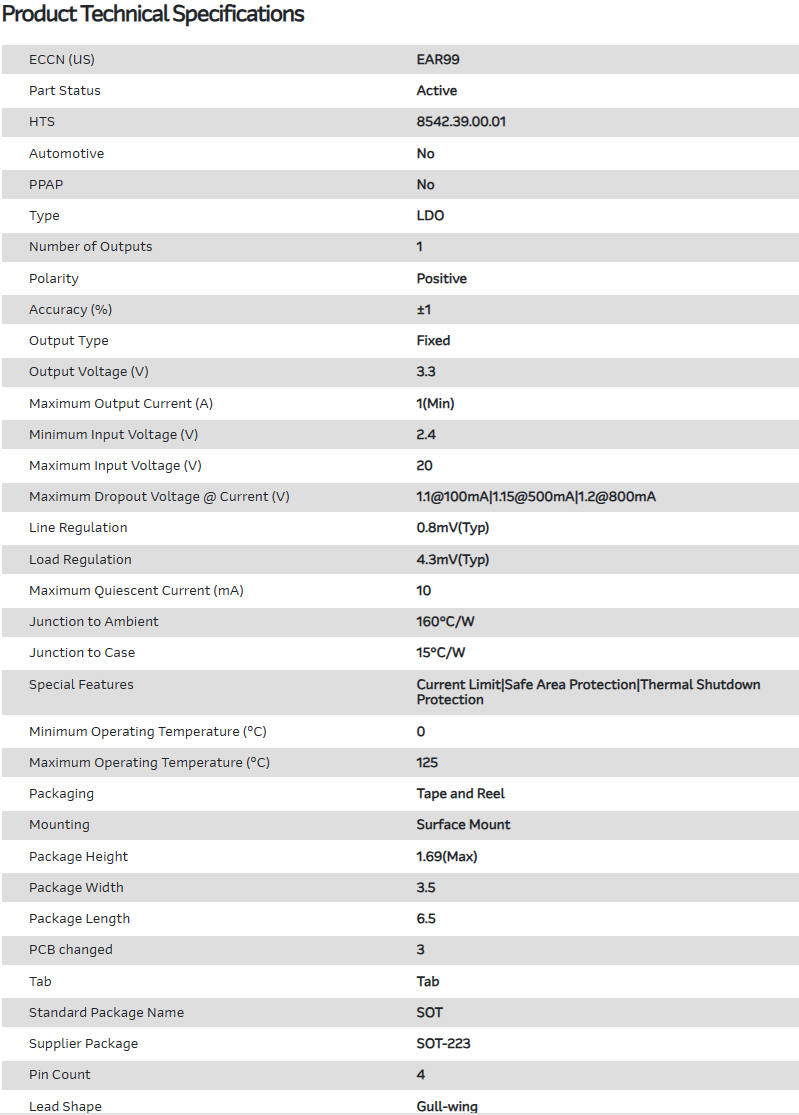 Product Technical Specifications

| | |
|---|---|
| ECCN (US) | EAR99 |
| Part Status | Active |
| HTS | 8542.39.00.01 |
| Automotive | No |
| PPAP | No |
| Type | LDO |
| Number of Outputs | 1 |
| Polarity | Positive |
| Accuracy (%) | ±1 |
| Output Type | Fixed |
| Output Voltage (V) | 3.3 |
| Maximum Output Current (A) | 1(Min) |
| Minimum Input Voltage (V) | 2.4 |
| Maximum Input Voltage (V) | 20 |
| Maximum Dropout Voltage @ Current (V) | 1.1@100mA\|1.15@500mA\|1.2@800mA |
| Line Regulation | 0.8mV(Typ) |
| Load Regulation | 4.3mV(Typ) |
| Maximum Quiescent Current (mA) | 10 |
| Junction to Ambient | 160°C/W |
| Junction to Case | 15°C/W |
| Special Features | Current Limit\|Safe Area Protection\|Thermal Shutdown Protection |
| Minimum Operating Temperature (°C) | 0 |
| Maximum Operating Temperature (°C) | 125 |
| Packaging | Tape and Reel |
| Mounting | Surface Mount |
| Package Height | 1.69(Max) |
| Package Width | 3.5 |
| Package Length | 6.5 |
| PCB changed | 3 |
| Tab | Tab |
| Standard Package Name | SOT |
| Supplier Package | SOT-223 |
| Pin Count | 4 |
| Lead Shape | Gull-wing |